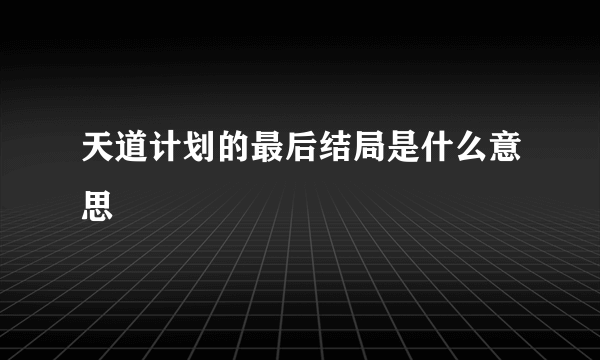 天道计划的最后结局是什么意思